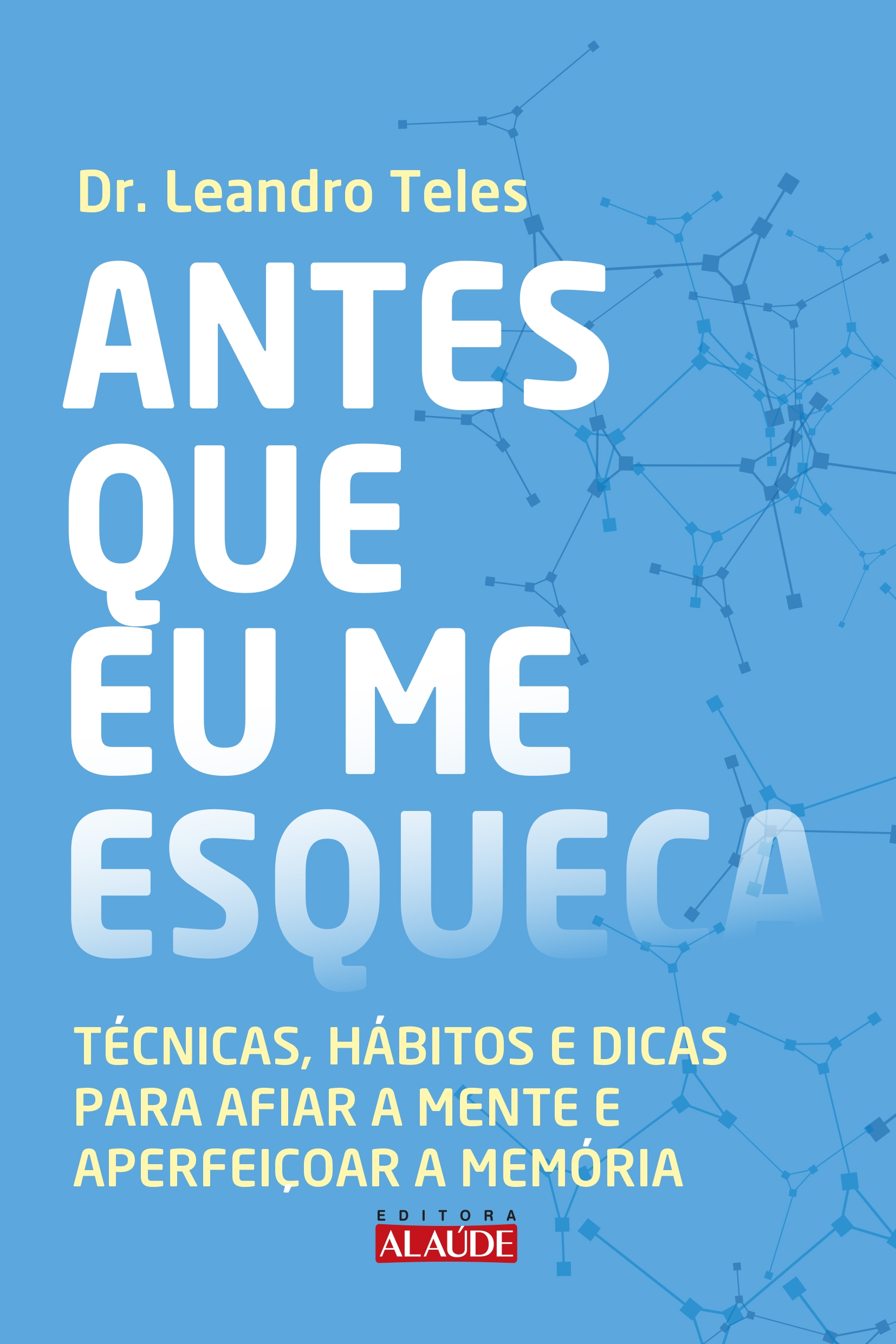 Dr. Leandro Teles

ANTES QUE EU ME ESQUEÇA

TÉCNICAS, HÁBITOS E DICAS PARA AFIAR A MENTE E APERFEIÇOAR A MEMÓRIA

EDITORA ALAÚDE